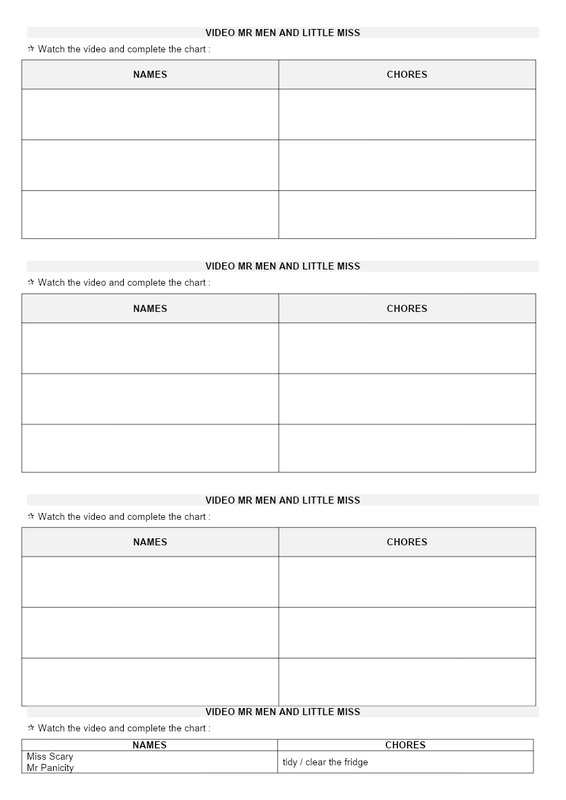 VIDEO MR MEN AND LITTLE MISS

✰ Watch the video and complete the chart :

| NAMES | CHORES |
|---|---|
| | |
| | |
| | |

VIDEO MR MEN AND LITTLE MISS

✰ Watch the video and complete the chart :

| NAMES | CHORES |
|---|---|
| | |
| | |
| | |

VIDEO MR MEN AND LITTLE MISS

✰ Watch the video and complete the chart :

| NAMES | CHORES |
|---|---|
| | |
| | |
| | |

VIDEO MR MEN AND LITTLE MISS

✰ Watch the video and complete the chart :

| NAMES | CHORES |
|---|---|
| Miss Scary Mr Panicity | tidy / clear the fridge |